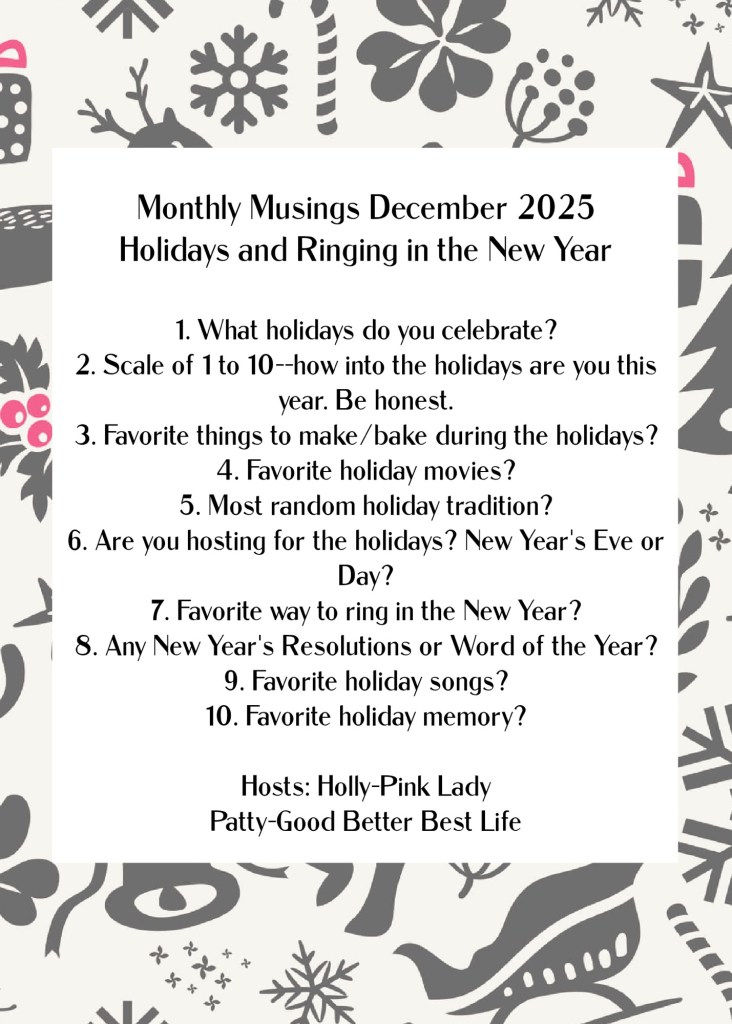 Monthly Musings December 2025
Holidays and Ringing in the New Year

1. What holidays do you celebrate?
2. Scale of 1 to 10--how into the holidays are you this year. Be honest.
3. Favorite things to make/bake during the holidays?
4. Favorite holiday movies?
5. Most random holiday tradition?
6. Are you hosting for the holidays? New Year's Eve or Day?
7. Favorite way to ring in the New Year?
8. Any New Year's Resolutions or Word of the Year?
9. Favorite holiday songs?
10. Favorite holiday memory?

Hosts: Holly-Pink Lady
Patty-Good Better Best Life